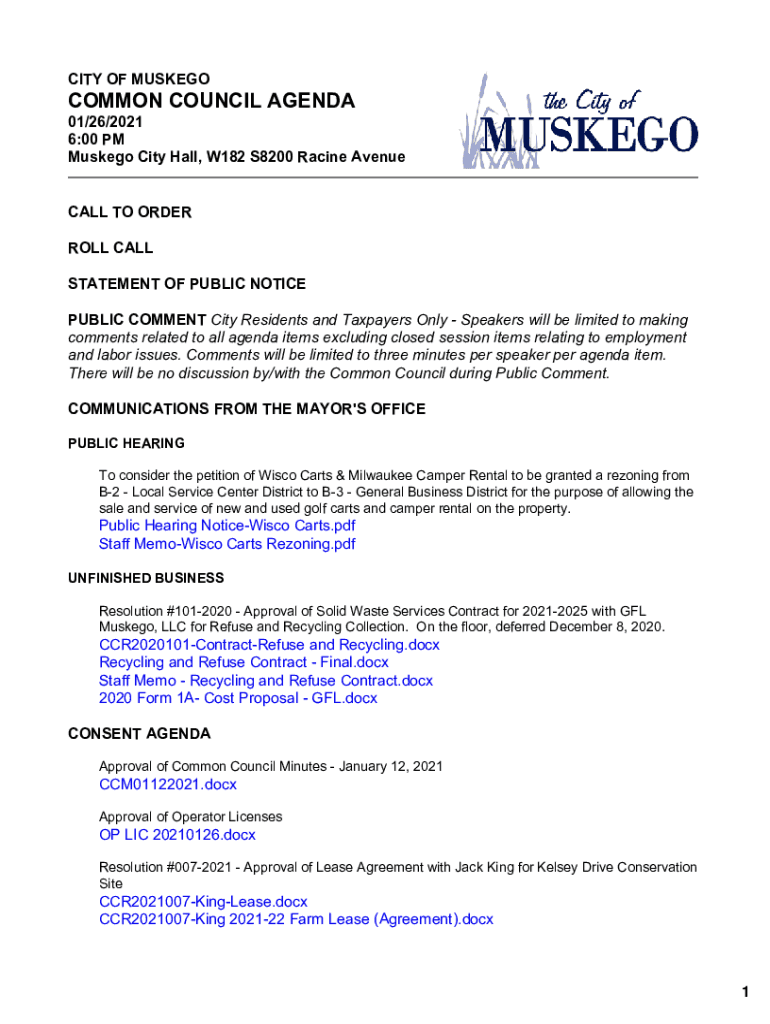 CITY OF MUSKEGO
COMMON COUNCIL AGENDA
01/26/2021
6:00 PM
Muskego City Hall, W182 S8200 Racine Avenue

the City of
MUSKEGO

CALL TO ORDER

ROLL CALL

STATEMENT OF PUBLIC NOTICE

PUBLIC COMMENT City Residents and Taxpayers Only - Speakers will be limited to making comments related to all agenda items excluding closed session items relating to employment and labor issues. Comments will be limited to three minutes per speaker per agenda item. There will be no discussion by/with the Common Council during Public Comment.

COMMUNICATIONS FROM THE MAYOR'S OFFICE

PUBLIC HEARING

To consider the petition of Wisco Carts & Milwaukee Camper Rental to be granted a rezoning from B-2 - Local Service Center District to B-3 - General Business District for the purpose of allowing the sale and service of new and used golf carts and camper rental on the property.
Public Hearing Notice-Wisco Carts.pdf
Staff Memo-Wisco Carts Rezoning.pdf

UNFINISHED BUSINESS

Resolution #101-2020 - Approval of Solid Waste Services Contract for 2021-2025 with GFL Muskego, LLC for Refuse and Recycling Collection. On the floor, deferred December 8, 2020.
CCR2020101-Contract-Refuse and Recycling.docx
Recycling and Refuse Contract - Final.docx
Staff Memo - Recycling and Refuse Contract.docx
2020 Form 1A- Cost Proposal - GFL.docx

CONSENT AGENDA

Approval of Common Council Minutes - January 12, 2021
CCM01122021.docx

Approval of Operator Licenses
OP LIC 20210126.docx

Resolution #007-2021 - Approval of Lease Agreement with Jack King for Kelsey Drive Conservation Site
CCR2021007-King-Lease.docx
CCR2021007-King 2021-22 Farm Lease (Agreement).docx

1